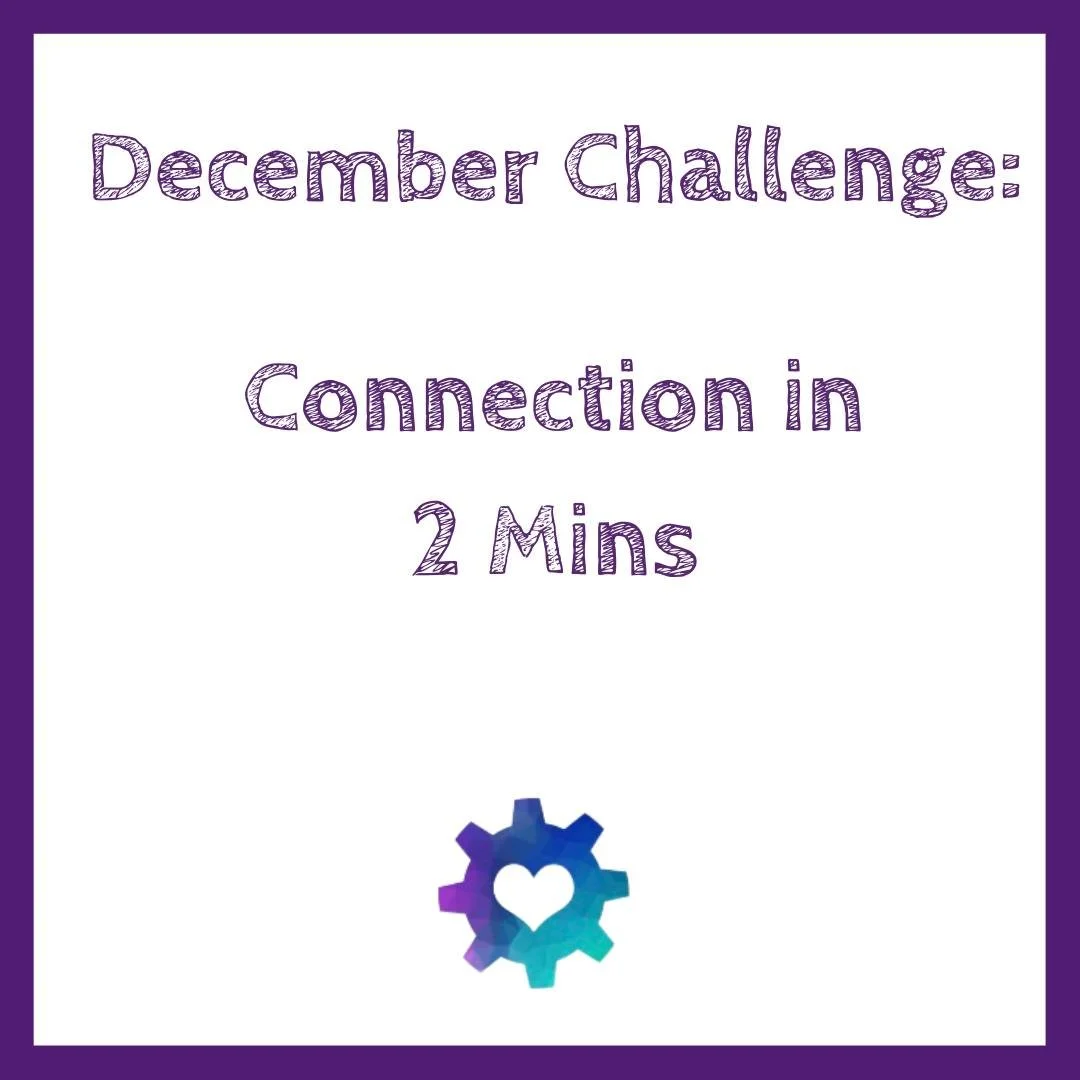 December Challenge:

Connection in
2 Mins